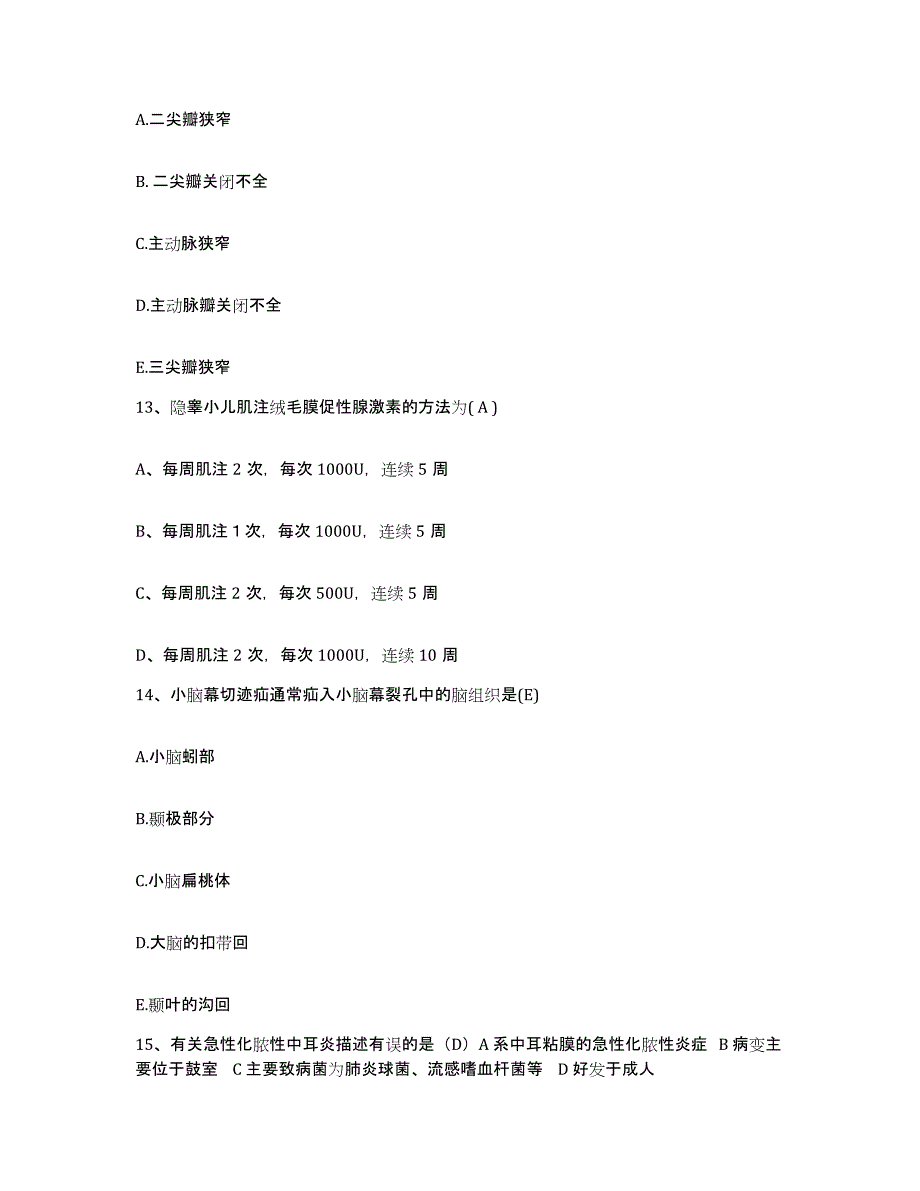 A.二尖瓣狭窄

B. 二尖瓣关闭不全

C.主动脉狭窄

D.主动脉瓣关闭不全

E.三尖瓣狭窄

13、隐睾小儿肌注绒毛膜促性腺激素的方法为( A )

A、每周肌注 2 次，每次 1000U，连续 5 周

B、每周肌注 1 次，每次 1000U，连续 5 周

C、每周肌注 2 次，每次 500U，连续 5 周

D、每周肌注 2 次，每次 1000U，连续 10 周

14、小脑幕切迹疝通常疝入小脑幕裂孔中的脑组织是(E)

A.小脑蚓部

B.颞极部分

C.小脑扁桃体

D.大脑的扣带回

E.颞叶的沟回

15、有关急性化脓性中耳炎描述有误的是（D）A 系中耳粘膜的急性化脓性炎症 B 病变主要位于鼓室 C 主要致病菌为肺炎球菌、流感嗜血杆菌等 D 好发于成人